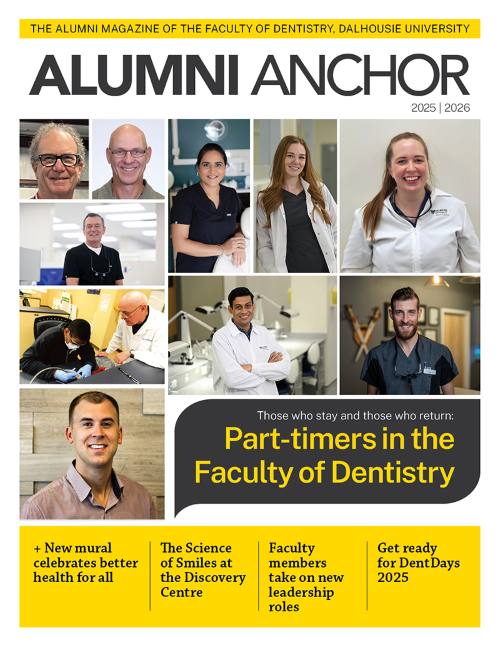 THE ALUMNI MAGAZINE OF THE FACULTY OF DENTISTRY, DALHOUSIE UNIVERSITY

ALUMNI ANCHOR

2025 | 2026

Those who stay and those who return:

Part-timers in the Faculty of Dentistry

+ New mural celebrates better health for all

The Science of Smiles at the Discovery Centre

Faculty members take on new leadership roles

Get ready for DentDays 2025